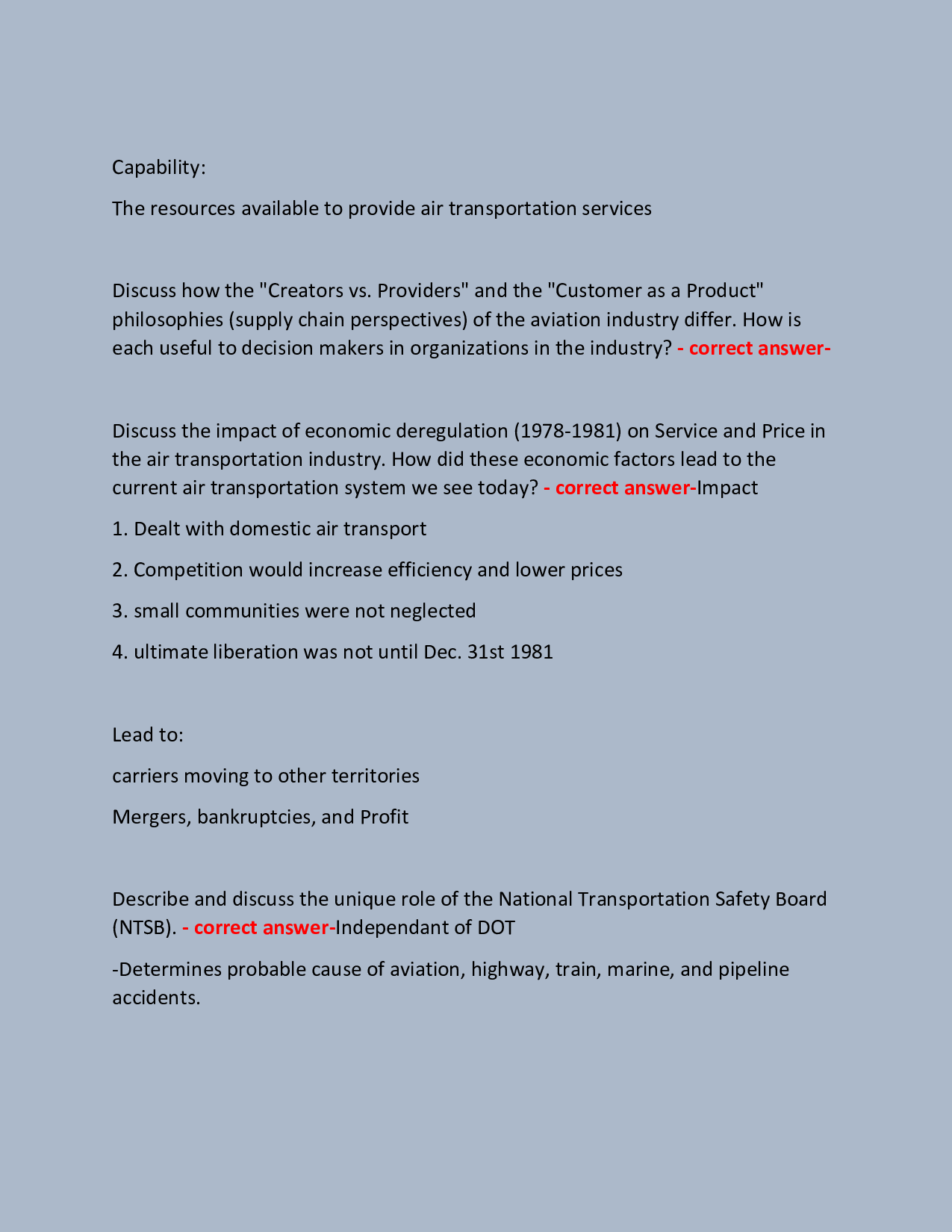 Capability:

The resources available to provide air transportation services

Discuss how the "Creators vs. Providers" and the "Customer as a Product" philosophies (supply chain perspectives) of the aviation industry differ. How is each useful to decision makers in organizations in the industry? - correct answer-

Discuss the impact of economic deregulation (1978-1981) on Service and Price in the air transportation industry. How did these economic factors lead to the current air transportation system we see today? - correct answer-Impact

1. Dealt with domestic air transport

2. Competition would increase efficiency and lower prices

3. small communities were not neglected

4. ultimate liberation was not until Dec. 31st 1981

Lead to:

carriers moving to other territories

Mergers, bankruptcies, and Profit

Describe and discuss the unique role of the National Transportation Safety Board (NTSB). - correct answer-Independant of DOT

-Determines probable cause of aviation, highway, train, marine, and pipeline accidents.